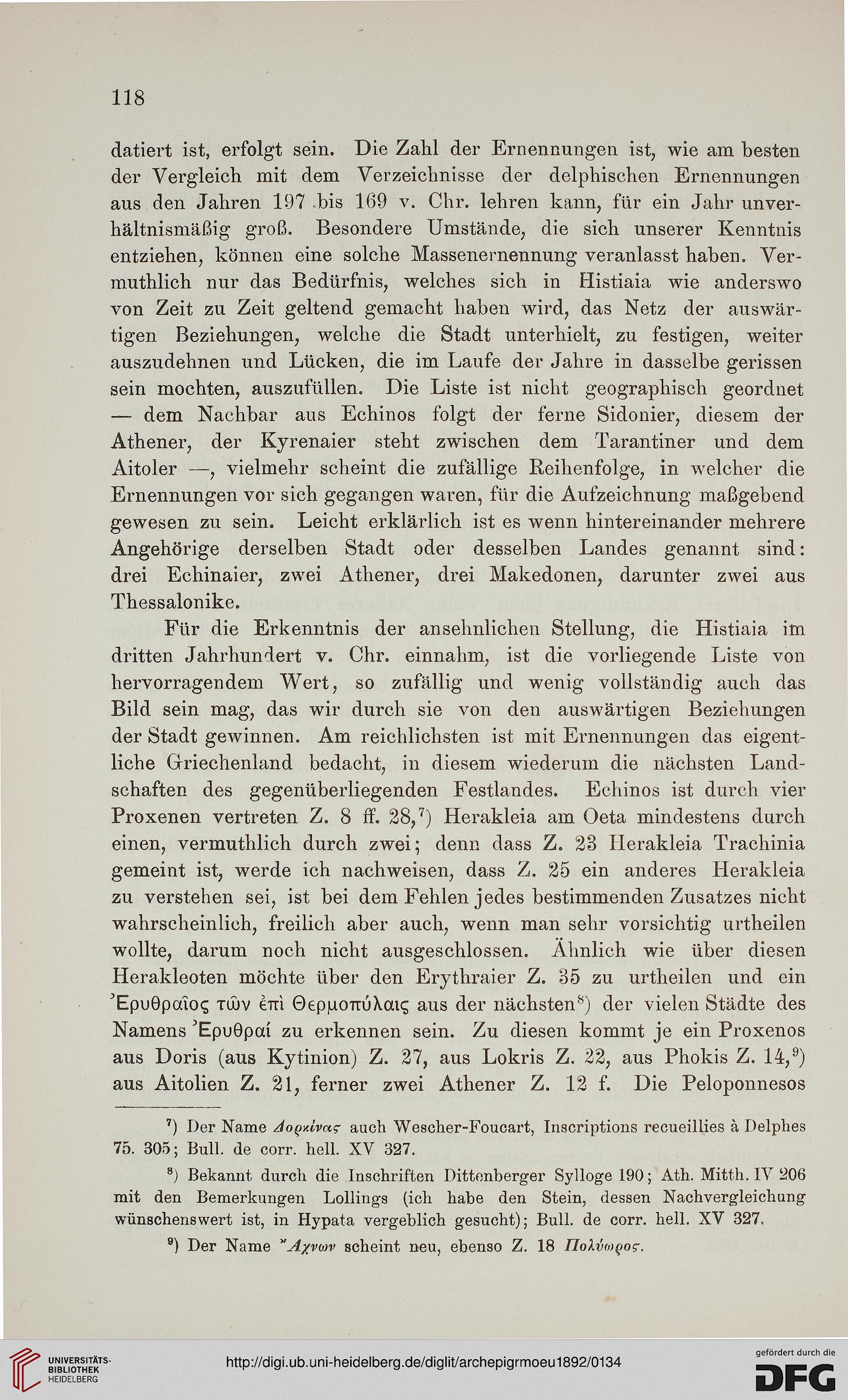 118

datiert ist, erfolgt sein. Die Zahl der Ernennungen ist, wie am besten der Vergleich mit dem Verzeichnisse der delphischen Ernennungen aus den Jahren 197 bis 169 v. Chr. lehren kann, für ein Jahr unverhältnismäßig groß. Besondere Umstände, die sich unserer Kenntnis entziehen, können eine solche Massenernennung veranlasst haben. Vermuthlich nur das Bedürfnis, welches sich in Histiaia wie anderswo von Zeit zu Zeit geltend gemacht haben wird, das Netz der auswärtigen Beziehungen, welche die Stadt unterhielt, zu festigen, weiter auszudehnen und Lücken, die im Laufe der Jahre in dasselbe gerissen sein mochten, auszufüllen. Die Liste ist nicht geographisch geordnet — dem Nachbar aus Echinos folgt der ferne Sidonier, diesem der Athener, der Kyrenaier steht zwischen dem Tarantiner und dem Aitoler —, vielmehr scheint die zufällige Reihenfolge, in welcher die Ernennungen vor sich gegangen waren, für die Aufzeichnung maßgebend gewesen zu sein. Leicht erklärlich ist es wenn hintereinander mehrere Angehörige derselben Stadt oder desselben Landes genannt sind: drei Echinaier, zwei Athener, drei Makedonen, darunter zwei aus Thessalonike.

Für die Erkenntnis der ansehnlichen Stellung, die Histiaia im dritten Jahrhundert v. Chr. einnahm, ist die vorliegende Liste von hervorragendem Wert, so zufällig und wenig vollständig auch das Bild sein mag, das wir durch sie von den auswärtigen Beziehungen der Stadt gewinnen. Am reichlichsten ist mit Ernennungen das eigentliche Griechenland bedacht, in diesem wiederum die nächsten Landschaften des gegenüberliegenden Festlandes. Echinos ist durch vier Proxenen vertreten Z. 8 ff. 28,⁷) Herakleia am Oeta mindestens durch einen, vermuthlich durch zwei; denn dass Z. 23 Herakleia Trachinia gemeint ist, werde ich nachweisen, dass Z. 25 ein anderes Herakleia zu verstehen sei, ist bei dem Fehlen jedes bestimmenden Zusatzes nicht wahrscheinlich, freilich aber auch, wenn man sehr vorsichtig urtheilen wollte, darum noch nicht ausgeschlossen. Ähnlich wie über diesen Herakleoten möchte über den Erythraier Z. 35 zu urtheilen und ein Ἐρυθραῖος τῶν ἐπὶ Θερμοπύλαις aus der nächsten⁸) der vielen Städte des Namens Ἐρυθραί zu erkennen sein. Zu diesen kommt je ein Proxenos aus Doris (aus Kytinion) Z. 27, aus Lokris Z. 22, aus Phokis Z. 14,⁹) aus Aitolien Z. 21, ferner zwei Athener Z. 12 f. Die Peloponnesos

⁷) Der Name Δορκίνας auch Wescher-Foucart, Inscriptions recueillies à Delphes 75. 305; Bull. de corr. hell. XV 327.

⁸) Bekannt durch die Inschriften Dittenberger Sylloge 190; Ath. Mitth. IV 206 mit den Bemerkungen Lollings (ich habe den Stein, dessen Nachvergleichung wünschenswert ist, in Hypata vergeblich gesucht); Bull. de corr. hell. XV 327.

⁹) Der Name Ἄχνων scheint neu, ebenso Z. 18 Πολύωρος.

UNIVERSITÄTS-BIBLIOTHEK HEIDELBERG
http://digi.ub.uni-heidelberg.de/diglit/archepigrmoeu1892/0134
gefördert durch die DFG